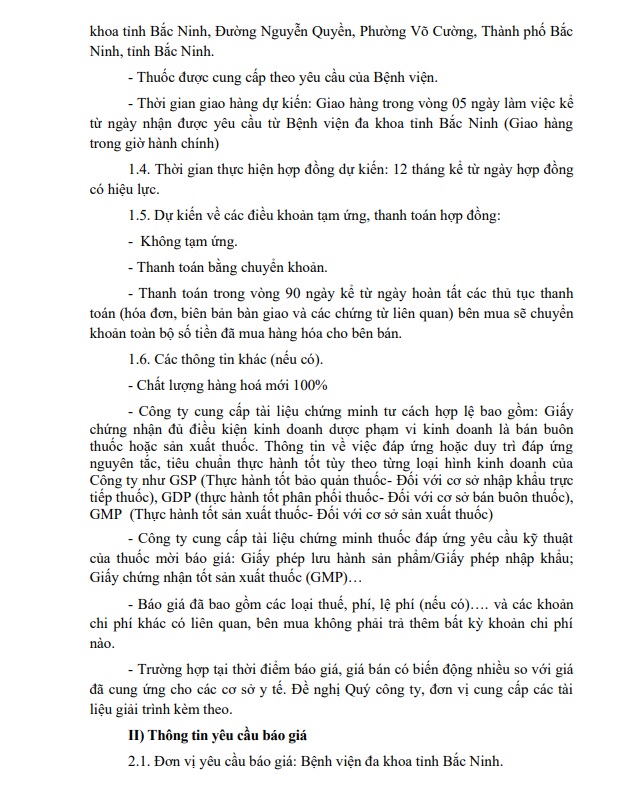 khoa tỉnh Bắc Ninh, Đường Nguyễn Quyền, Phường Võ Cường, Thành phố Bắc Ninh, tỉnh Bắc Ninh.

- Thuốc được cung cấp theo yêu cầu của Bệnh viện.

- Thời gian giao hàng dự kiến: Giao hàng trong vòng 05 ngày làm việc kể từ ngày nhận được yêu cầu từ Bệnh viện đa khoa tỉnh Bắc Ninh (Giao hàng trong giờ hành chính)

1.4. Thời gian thực hiện hợp đồng dự kiến: 12 tháng kể từ ngày hợp đồng có hiệu lực.

1.5. Dự kiến về các điều khoản tạm ứng, thanh toán hợp đồng:

- Không tạm ứng.

- Thanh toán bằng chuyển khoản.

- Thanh toán trong vòng 90 ngày kể từ ngày hoàn tất các thủ tục thanh toán (hóa đơn, biên bản bàn giao và các chứng từ liên quan) bên mua sẽ chuyển khoản toàn bộ số tiền đã mua hàng hóa cho bên bán.

1.6. Các thông tin khác (nếu có).

- Chất lượng hàng hoá mới 100%

- Công ty cung cấp tài liệu chứng minh tư cách hợp lệ bao gồm: Giấy chứng nhận đủ điều kiện kinh doanh dược phạm vi kinh doanh là bán buôn thuốc hoặc sản xuất thuốc. Thông tin về việc đáp ứng hoặc duy trì đáp ứng nguyên tắc, tiêu chuẩn thực hành tốt tùy theo từng loại hình kinh doanh của Công ty như GSP (Thực hành tốt bảo quản thuốc- Đối với cơ sở nhập khẩu trực tiếp thuốc), GDP (thực hành tốt phân phối thuốc- Đối với cơ sở bán buôn thuốc), GMP (Thực hành tốt sản xuất thuốc- Đối với cơ sở sản xuất thuốc)

- Công ty cung cấp tài liệu chứng minh thuốc đáp ứng yêu cầu kỹ thuật của thuốc mời báo giá: Giấy phép lưu hành sản phẩm/Giấy phép nhập khẩu; Giấy chứng nhận tốt sản xuất thuốc (GMP)…

- Báo giá đã bao gồm các loại thuế, phí, lệ phí (nếu có)…. và các khoản chi phí khác có liên quan, bên mua không phải trả thêm bất kỳ khoản chi phí nào.

- Trường hợp tại thời điểm báo giá, giá bán có biến động nhiều so với giá đã cung ứng cho các cơ sở y tế. Đề nghị Quý công ty, đơn vị cung cấp các tài liệu giải trình kèm theo.

II) Thông tin yêu cầu báo giá

2.1. Đơn vị yêu cầu báo giá: Bệnh viện đa khoa tỉnh Bắc Ninh.